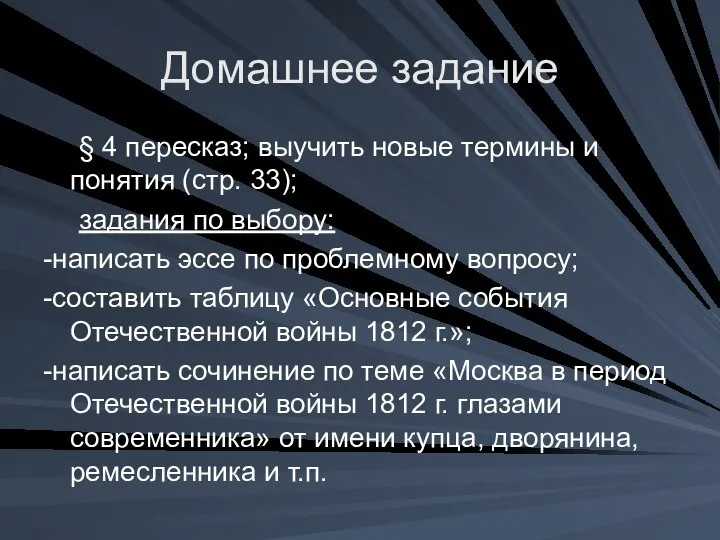 Домашнее задание

§ 4 пересказ; выучить новые термины и понятия (стр. 33);

задания по выбору:

-написать эссе по проблемному вопросу;

-составить таблицу «Основные события Отечественной войны 1812 г.»;

-написать сочинение по теме «Москва в период Отечественной войны 1812 г. глазами современника» от имени купца, дворянина, ремесленника и т.п.